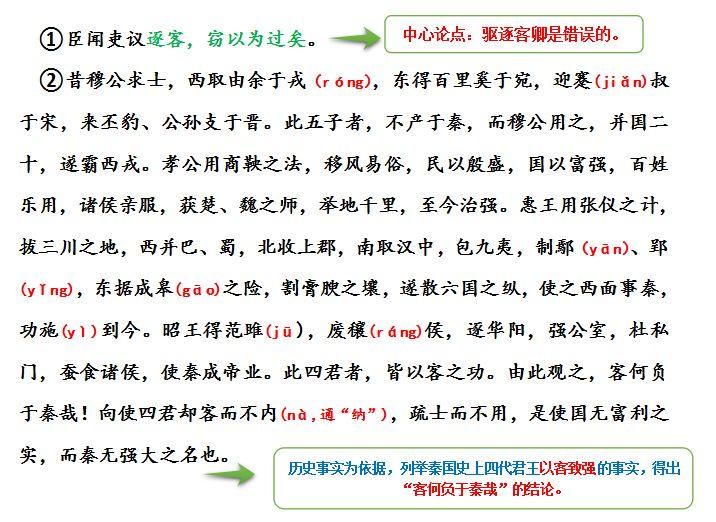 ①臣闻吏议逐客，窃以为过矣。

中心论点：驱逐客卿是错误的。

②昔穆公求士，西取由余于戎（róng），东得百里奚于宛，迎蹇（jiǎn）叔于宋，来丕豹、公孙支于晋。此五子者，不产于秦，而穆公用之，并国二十，遂霸西戎。孝公用商鞅之法，移风易俗，民以殷盛，国以富强，百姓乐用，诸侯亲服，获楚、魏之师，举地千里，至今治强。惠王用张仪之计，拔三川之地，西并巴、蜀，北收上郡，南取汉中，包九夷，制鄢（yān）、郢（yǐng），东据成皋（gāo）之险，割膏腴之壤，遂散六国之纵，使之西面事秦，功施（yì）到今。昭王得范雎（jū），废穰（ráng）侯，逐华阳，强公室，杜私门，蚕食诸侯，使秦成帝业。此四君者，皆以客之功。由此观之，客何负于秦哉！向使四君却客而不内（nà，通“纳”），疏士而不用，是使国无富利之实，而秦无强大之名也。

历史事实为依据，列举秦国史上四代君王以客致强的事实，得出“客何负于秦哉”的结论。